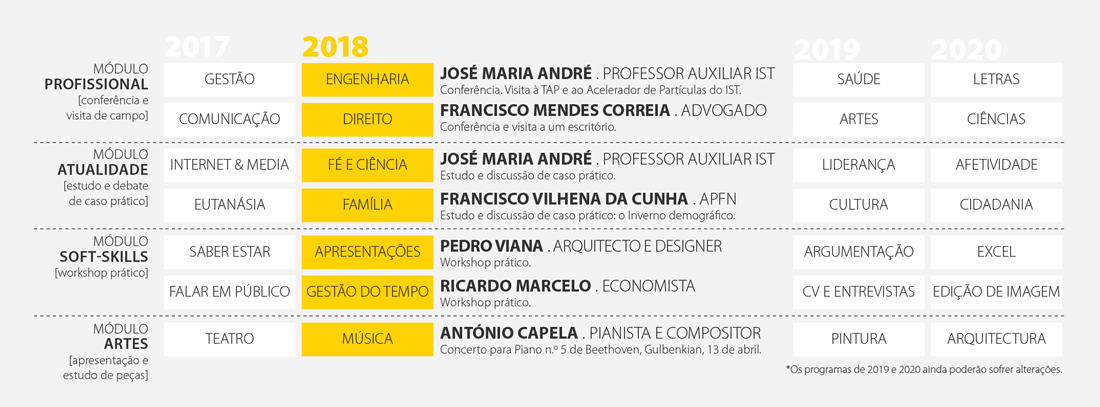 | | 2017 | 2018 | | 2019 | 2020 |
|---|---|---|---|---|---|
| MÓDULO PROFISSIONAL [conferência e visita de campo] | GESTÃO | ENGENHARIA | JOSÉ MARIA ANDRÉ . PROFESSOR AUXILIAR IST Conferência. Visita à TAP e ao Acelerador de Partículas do IST. | SAÚDE | LETRAS |
| | COMUNICAÇÃO | DIREITO | FRANCISCO MENDES CORREIA . ADVOGADO Conferência e visita a um escritório. | ARTES | CIÊNCIAS |
| MÓDULO ATUALIDADE [estudo e debate de caso prático] | INTERNET & MEDIA | FÉ E CIÊNCIA | JOSÉ MARIA ANDRÉ . PROFESSOR AUXILIAR IST Estudo e discussão de caso prático. | LIDERANÇA | AFETIVIDADE |
| | EUTANÁSIA | FAMÍLIA | FRANCISCO VILHENA DA CUNHA . APFN Estudo e discussão de caso prático: o Inverno demográfico. | CULTURA | CIDADANIA |
| MÓDULO SOFT-SKILLS [workshop prático] | SABER ESTAR | APRESENTAÇÕES | PEDRO VIANA . ARQUITECTO E DESIGNER Workshop prático. | ARGUMENTAÇÃO | EXCEL |
| | FALAR EM PÚBLICO | GESTÃO DO TEMPO | RICARDO MARCELO . ECONOMISTA Workshop prático. | CV E ENTREVISTAS | EDIÇÃO DE IMAGEM |
| MÓDULO ARTES [apresentação e estudo de peças] | TEATRO | MÚSICA | ANTÓNIO CAPELA . PIANISTA E COMPOSITOR Concerto para Piano n.º 5 de Beethoven, Gulbenkian, 13 de abril. | PINTURA | ARQUITECTURA |

*Os programas de 2019 e 2020 ainda poderão sofrer alterações.